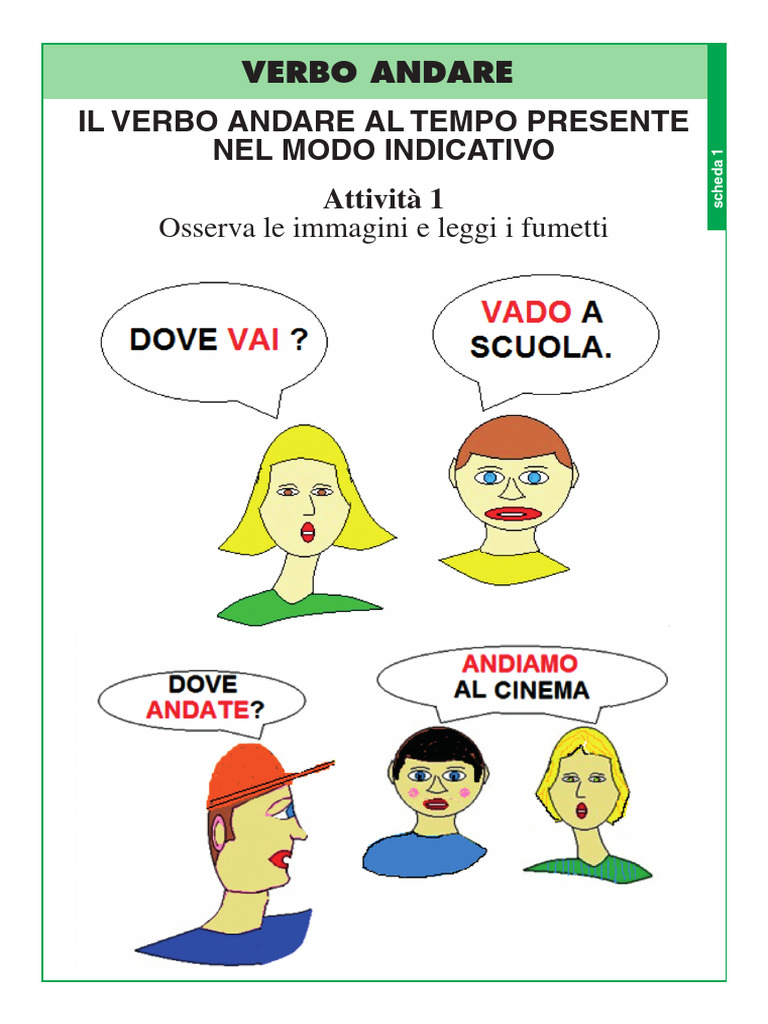 VERBO ANDARE

scheda 1

IL VERBO ANDARE AL TEMPO PRESENTE NEL MODO INDICATIVO

Attività 1

Osserva le immagini e leggi i fumetti

DOVE VAI ?

VADO A SCUOLA.

DOVE ANDATE?

ANDIAMO AL CINEMA